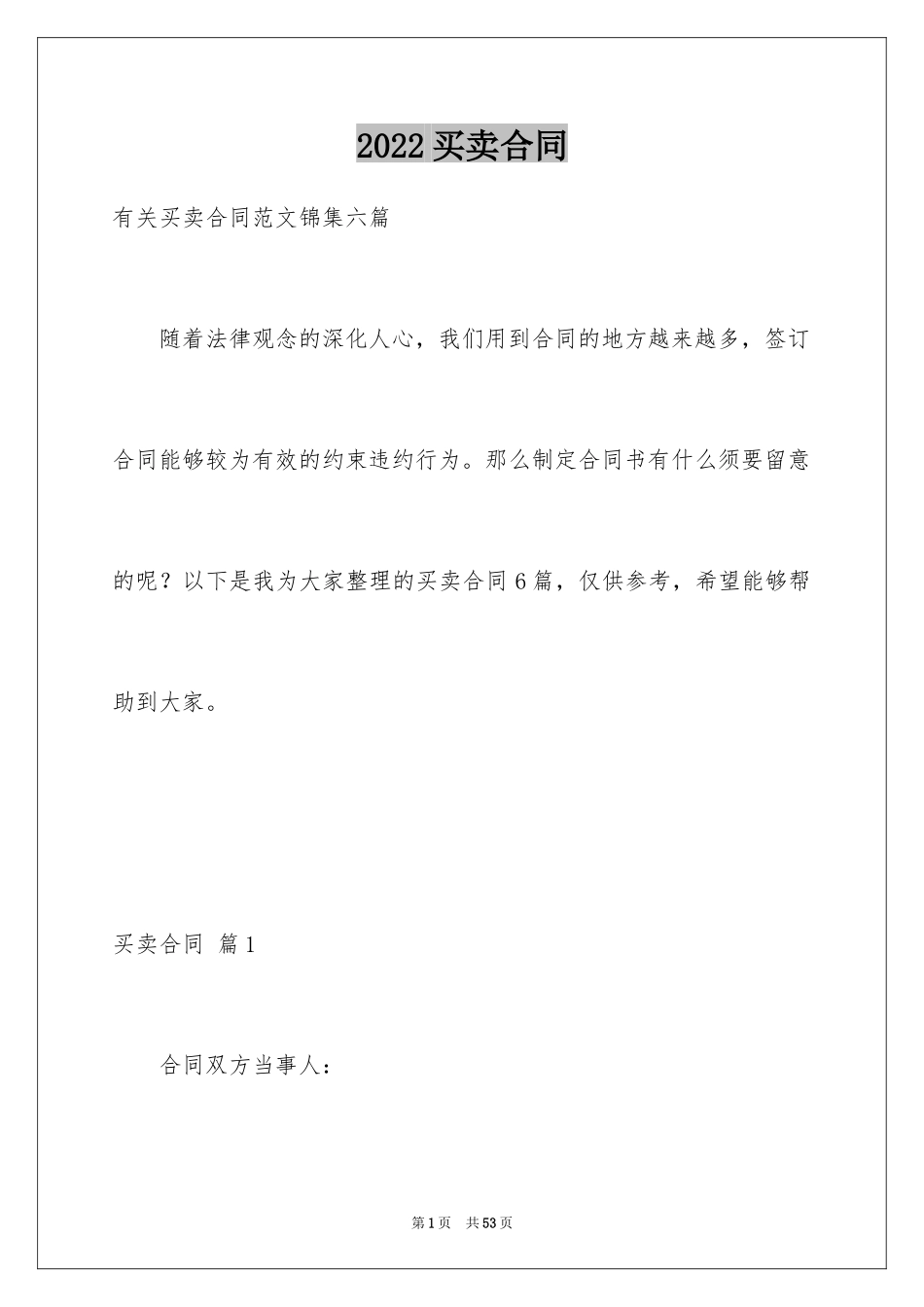 2022 买卖合同

有关买卖合同范文锦集六篇

随着法律观念的深化人心，我们用到合同的地方越来越多，签订合同能够较为有效的约束违约行为。那么制定合同书有什么须要留意的呢？以下是我为大家整理的买卖合同 6 篇，仅供参考，希望能够帮助到大家。

买卖合同 篇 1

合同双方当事人：

第 1 页 共 53 页